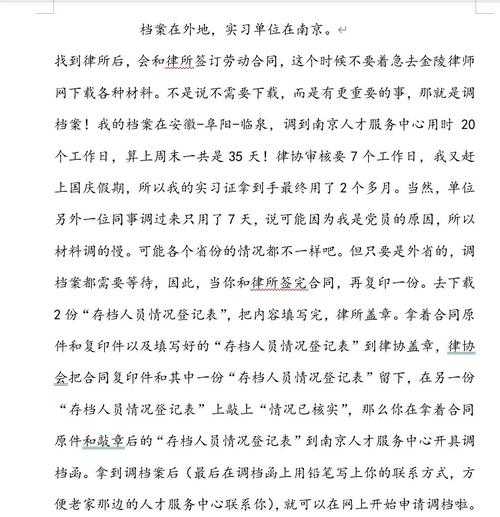 档案在外地，实习单位在南京。

找到律所后，会和律所签订劳动合同，这个时候不要着急去金陵律师网下载各种材料。不是说不需要下载，而是有更重要的事，那就是调档案！我的档案在安徽-阜阳-临泉，调到南京人才服务中心用时 20 个工作日，算上周末一共是 35 天！律协审核要 7 个工作日，我又赶上国庆假期，所以我的实习证拿到手最终用了 2 个多月。当然，单位另外一位同事调过来只用了 7 天，说可能因为我是党员的原因，所以材料调的慢。可能各个省份的情况都不一样吧。但只要是外省的，调档案都需要等待，因此，当你和律所签完合同，再复印一份。去下载 2 份“存档人员情况登记表”，把内容填写完，律所盖章。拿着合同原件和复印件以及填写好的“存档人员情况登记表”到律协盖章，律协会把合同复印件和其中一份“存档人员情况登记表”留下，在另一份“存档人员情况登记表”上敲上“情况已核实”，那么你在拿着合同原件和敲章后的“存档人员情况登记表”到南京人才服务中心开具调档函。拿到调档案后（最后在调档函上用铅笔写上你的联系方式，方便老家那边的人才服务中心联系你），就可以在网上开始申请调档啦。